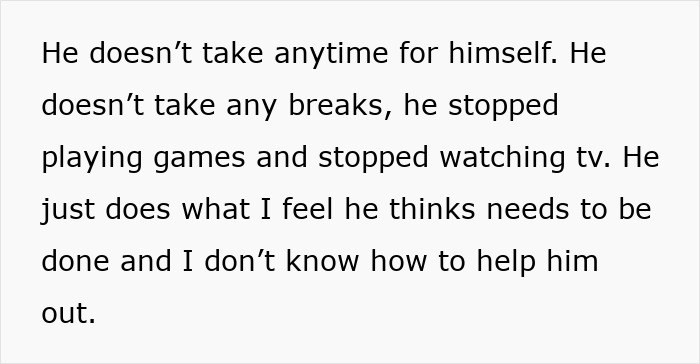 He doesn’t take anytime for himself. He doesn’t take any breaks, he stopped playing games and stopped watching tv. He just does what I feel he thinks needs to be done and I don’t know how to help him out.